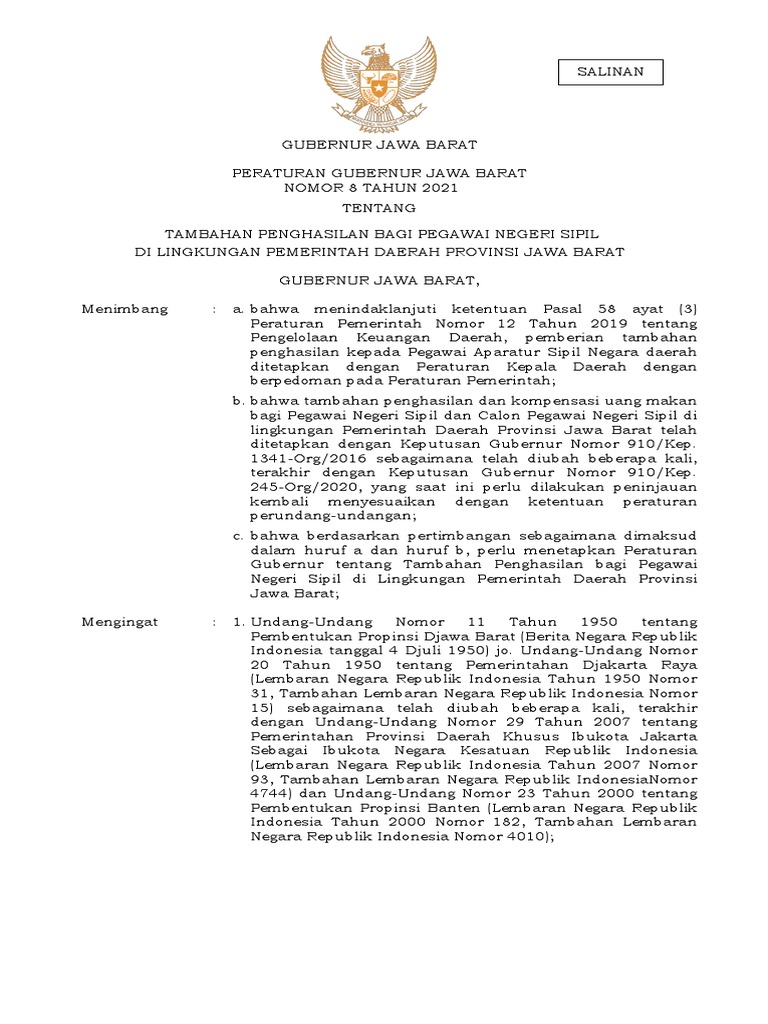 SALINAN

GUBERNUR JAWA BARAT

PERATURAN GUBERNUR JAWA BARAT
NOMOR 8 TAHUN 2021

TENTANG

TAMBAHAN PENGHASILAN BAGI PEGAWAI NEGERI SIPIL
DI LINGKUNGAN PEMERINTAH DAERAH PROVINSI JAWA BARAT

GUBERNUR JAWA BARAT,

Menimbang : a. bahwa menindaklanjuti ketentuan Pasal 58 ayat (3) Peraturan Pemerintah Nomor 12 Tahun 2019 tentang Pengelolaan Keuangan Daerah, pemberian tambahan penghasilan kepada Pegawai Aparatur Sipil Negara daerah ditetapkan dengan Peraturan Kepala Daerah dengan berpedoman pada Peraturan Pemerintah;

b. bahwa tambahan penghasilan dan kompensasi uang makan bagi Pegawai Negeri Sipil dan Calon Pegawai Negeri Sipil di lingkungan Pemerintah Daerah Provinsi Jawa Barat telah ditetapkan dengan Keputusan Gubernur Nomor 910/Kep. 1341-Org/2016 sebagaimana telah diubah beberapa kali, terakhir dengan Keputusan Gubernur Nomor 910/Kep. 245-Org/2020, yang saat ini perlu dilakukan peninjauan kembali menyesuaikan dengan ketentuan peraturan perundang-undangan;

c. bahwa berdasarkan pertimbangan sebagaimana dimaksud dalam huruf a dan huruf b, perlu menetapkan Peraturan Gubernur tentang Tambahan Penghasilan bagi Pegawai Negeri Sipil di Lingkungan Pemerintah Daerah Provinsi Jawa Barat;

Mengingat : 1. Undang-Undang Nomor 11 Tahun 1950 tentang Pembentukan Propinsi Djawa Barat (Berita Negara Republik Indonesia tanggal 4 Djuli 1950) jo. Undang-Undang Nomor 20 Tahun 1950 tentang Pemerintahan Djakarta Raya (Lembaran Negara Republik Indonesia Tahun 1950 Nomor 31, Tambahan Lembaran Negara Republik Indonesia Nomor 15) sebagaimana telah diubah beberapa kali, terakhir dengan Undang-Undang Nomor 29 Tahun 2007 tentang Pemerintahan Provinsi Daerah Khusus Ibukota Jakarta Sebagai Ibukota Negara Kesatuan Republik Indonesia (Lembaran Negara Republik Indonesia Tahun 2007 Nomor 93, Tambahan Lembaran Negara Republik IndonesiaNomor 4744) dan Undang-Undang Nomor 23 Tahun 2000 tentang Pembentukan Propinsi Banten (Lembaran Negara Republik Indonesia Tahun 2000 Nomor 182, Tambahan Lembaran Negara Republik Indonesia Nomor 4010);